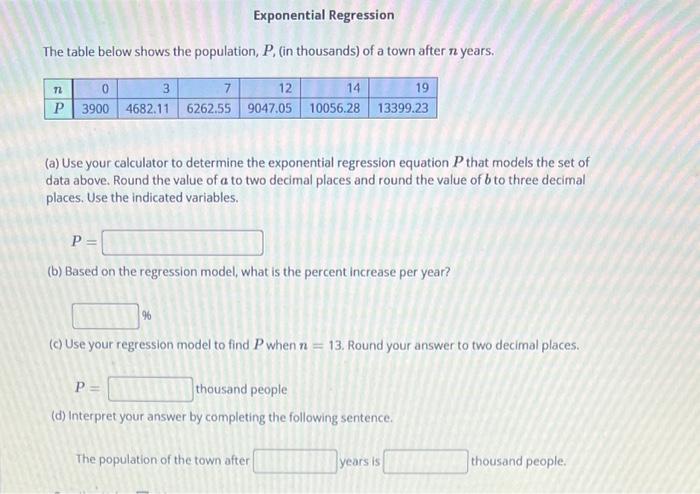 Exponential Regression

The table below shows the population, $P$, (in thousands) of a town after $n$ years.

| $n$ | 0 | 3 | 7 | 12 | 14 | 19 |
|---|---|---|---|---|---|---|
| $P$ | 3900 | 4682.11 | 6262.55 | 9047.05 | 10056.28 | 13399.23 |

(a) Use your calculator to determine the exponential regression equation $P$ that models the set of data above. Round the value of $a$ to two decimal places and round the value of $b$ to three decimal places. Use the indicated variables.

$P =$

(b) Based on the regression model, what is the percent increase per year?

%

(c) Use your regression model to find $P$ when $n = 13$. Round your answer to two decimal places.

$P =$ thousand people

(d) Interpret your answer by completing the following sentence.

The population of the town after years is thousand people.